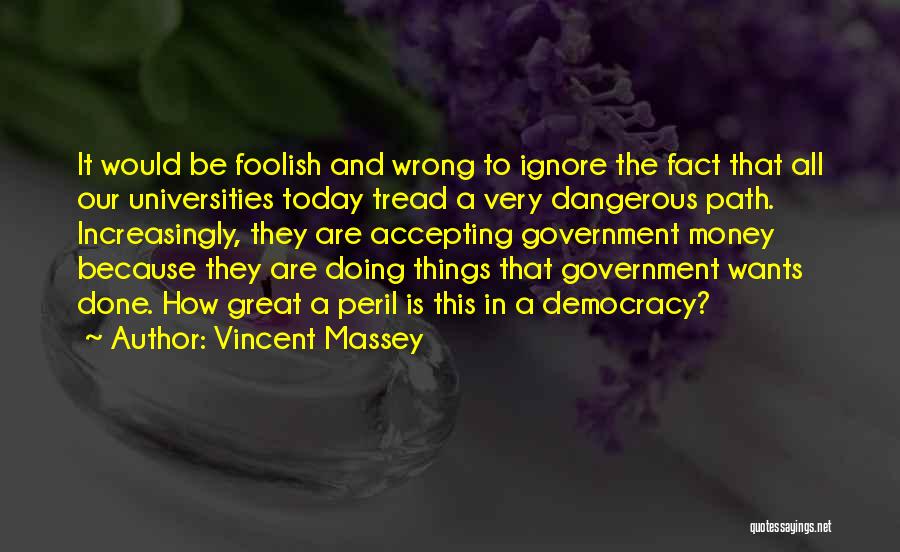 It would be foolish and wrong to ignore the fact that all our universities today tread a very dangerous path. Increasingly, they are accepting government money because they are doing things that government wants done. How great a peril is this in a democracy?

~ Author: Vincent Massey

quotessayings.net